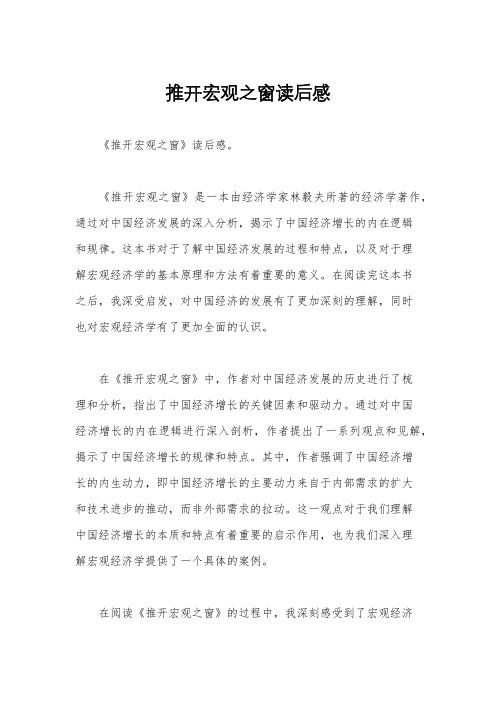 推开宏观之窗读后感

《推开宏观之窗》读后感。

《推开宏观之窗》是一本由经济学家林毅夫所著的经济学著作，通过对中国经济发展的深入分析，揭示了中国经济增长的内在逻辑和规律。这本书对于了解中国经济发展的过程和特点，以及对于理解宏观经济学的基本原理和方法有着重要的意义。在阅读完这本书之后，我深受启发，对中国经济的发展有了更加深刻的理解，同时也对宏观经济学有了更加全面的认识。

在《推开宏观之窗》中，作者对中国经济发展的历史进行了梳理和分析，指出了中国经济增长的关键因素和驱动力。通过对中国经济增长的内在逻辑进行深入剖析，作者提出了一系列观点和见解，揭示了中国经济增长的规律和特点。其中，作者强调了中国经济增长的内生动力，即中国经济增长的主要动力来自于内部需求的扩大和技术进步的推动，而非外部需求的拉动。这一观点对于我们理解中国经济增长的本质和特点有着重要的启示作用，也为我们深入理解宏观经济学提供了一个具体的案例。

在阅读《推开宏观之窗》的过程中，我深刻感受到了宏观经济